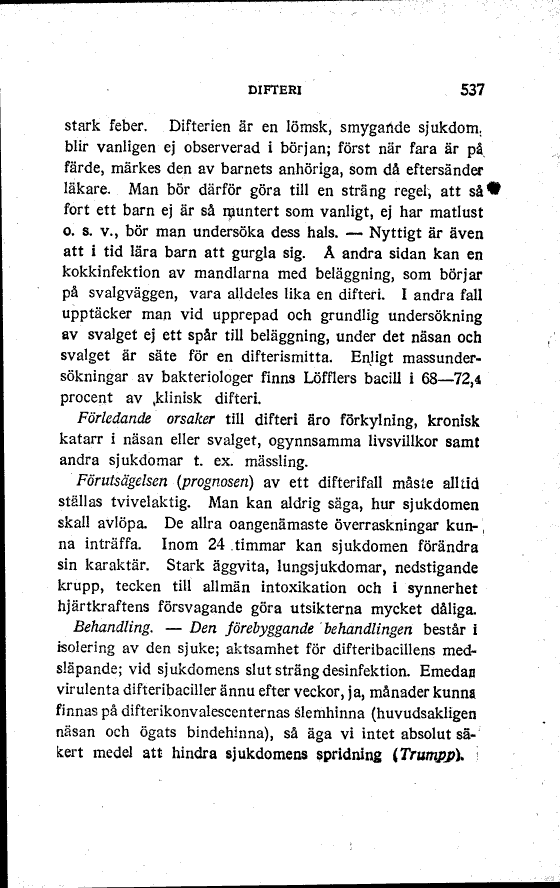 DIFTERI 537

stark feber. Difterien är en lömsk, smygande sjukdom, blir vanligen ej observerad i början; först när fara är på färde, märkes den av barnets anhöriga, som då eftersänder läkare. Man bör därför göra till en sträng regel, att så fort ett barn ej är så muntert som vanligt, ej har matlust o. s. v., bör man undersöka dess hals. — Nyttigt är även att i tid lära barn att gurgla sig. Å andra sidan kan en kokkinfektion av mandlarna med beläggning, som börjar på svalgväggen, vara alldeles lika en difteri. I andra fall upptäcker man vid upprepad och grundlig undersökning av svalget ej ett spår till beläggning, under det näsan och svalget är säte för en difterismitta. Enligt massundersökningar av bakteriologer finns Löfflers bacill i 68—72,4 procent av klinisk difteri.

Förledande orsaker till difteri äro förkylning, kronisk katarr i näsan eller svalget, ogynnsamma livsvillkor samt andra sjukdomar t. ex. mässling.

Förutsägelsen (prognosen) av ett difterifall måste alltid ställas tvivelaktig. Man kan aldrig säga, hur sjukdomen skall avlöpa. De allra oangenämaste överraskningar kunna inträffa. Inom 24 timmar kan sjukdomen förändra sin karaktär. Stark äggvita, lungsjukdomar, nedstigande krupp, tecken till allmän intoxikation och i synnerhet hjärtkraftens försvagande göra utsikterna mycket dåliga.

Behandling. — Den förebyggande behandlingen består i isolering av den sjuke; aktsamhet för difteribacillens medsläpande; vid sjukdomens slut sträng desinfektion. Emedan virulenta difteribaciller ännu efter veckor, ja, månader kunna finnas på difterikonvalescenternas slemhinna (huvudsakligen näsan och ögats bindehinna), så äga vi intet absolut säkert medel att hindra sjukdomens spridning (Trumpp).